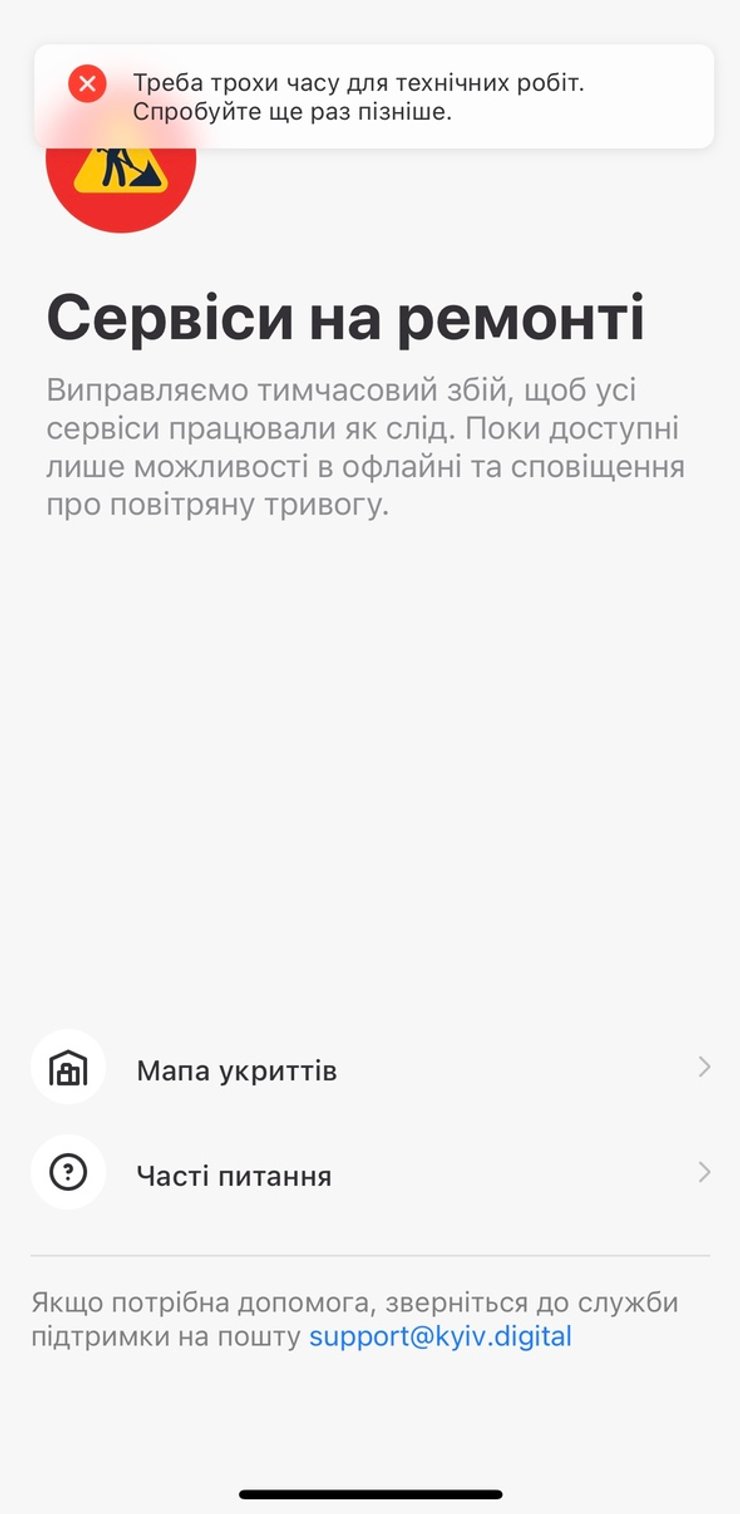 Треба трохи часу для технічних робіт. Спробуйте ще раз пізніше.

Сервіси на ремонті

Виправляємо тимчасовий збій, щоб усі сервіси працювали як слід. Поки доступні лише можливості в офлайні та сповіщення про повітряну тривогу.

Мапа укриттів

Часті питання

Якщо потрібна допомога, зверніться до служби підтримки на пошту support@kyiv.digital